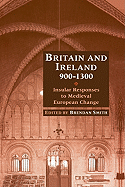 BRITAIN AND IRELAND 900-1300

Insular Responses to Medieval European Change

EDITED BY BRENDAN SMITH